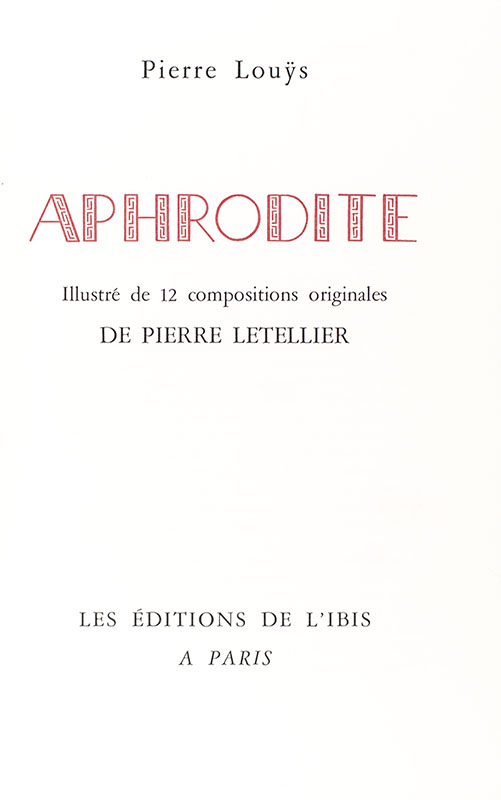 Pierre Louÿs

APHRODITE

Illustré de 12 compositions originales
DE PIERRE LETELLIER

LES ÉDITIONS DE L'IBIS
A PARIS